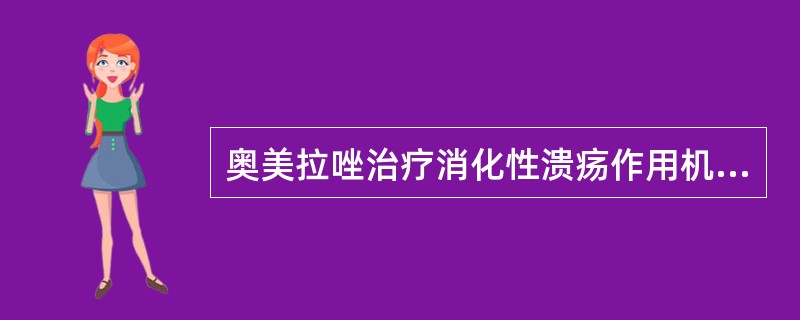 奥美拉唑治疗消化性溃疡作用机...